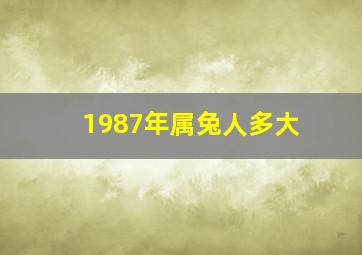 1987年属兔人多大